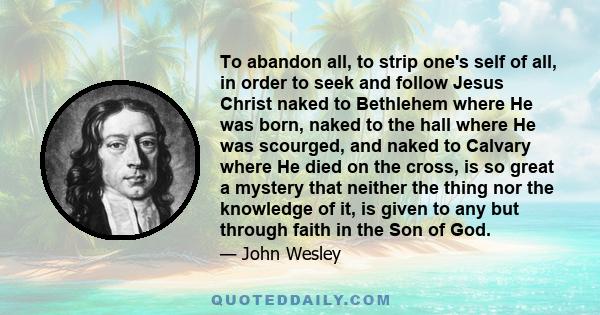 To abandon all, to strip one's self of all, in order to seek and follow Jesus Christ naked to Bethlehem where He was born, naked to the hall where He was scourged, and naked to Calvary where He died on the cross, is so great a mystery that neither the thing nor the knowledge of it, is given to any but through faith in the Son of God.

— John Wesley

QUOTEDDAILY.COM